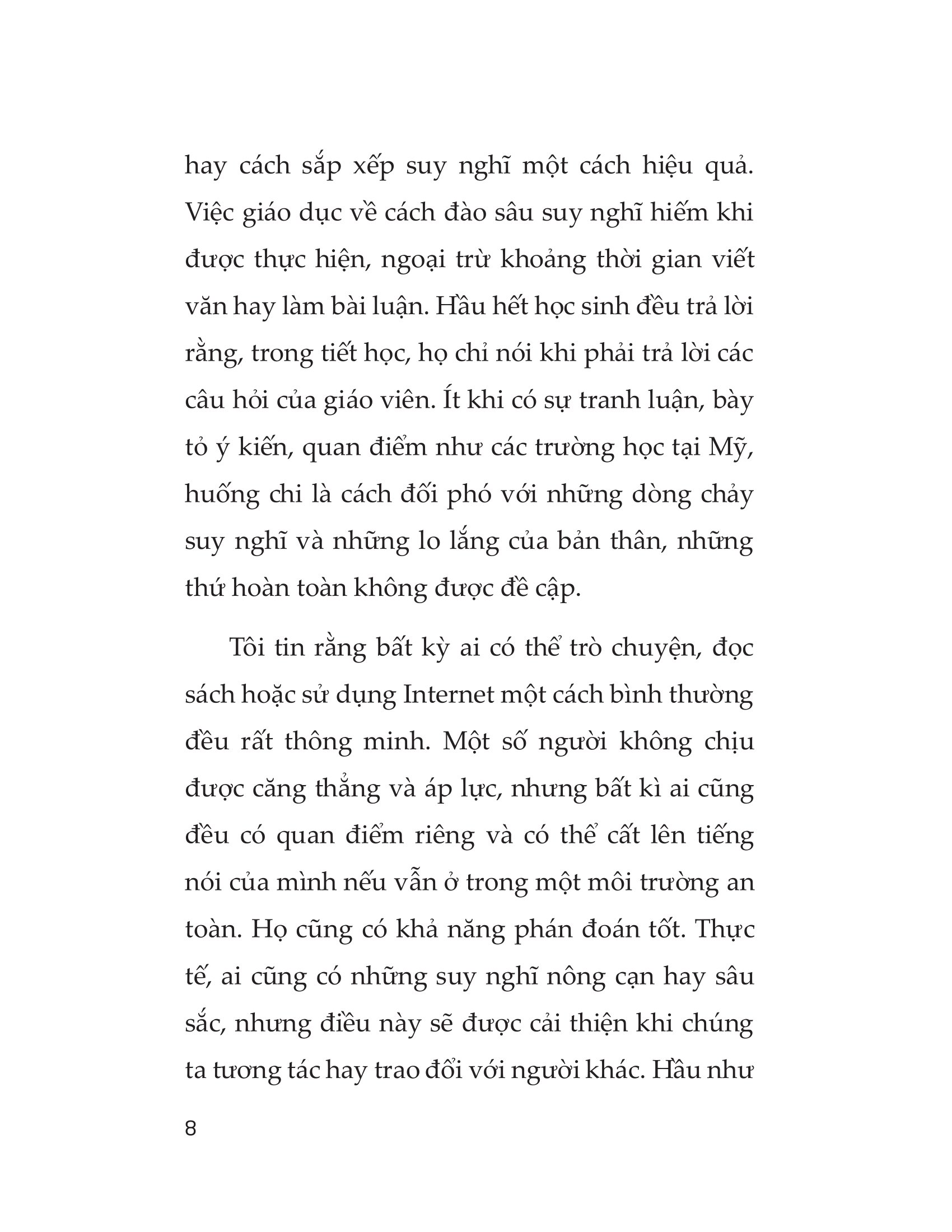 hay cách sắp xếp suy nghĩ một cách hiệu quả. Việc giáo dục về cách đào sâu suy nghĩ hiếm khi được thực hiện, ngoại trừ khoảng thời gian viết văn hay làm bài luận. Hầu hết học sinh đều trả lời rằng, trong tiết học, họ chỉ nói khi phải trả lời các câu hỏi của giáo viên. Ít khi có sự tranh luận, bày tỏ ý kiến, quan điểm như các trường học tại Mỹ, huống chi là cách đối phó với những dòng chảy suy nghĩ và những lo lắng của bản thân, những thứ hoàn toàn không được đề cập.

Tôi tin rằng bất kỳ ai có thể trò chuyện, đọc sách hoặc sử dụng Internet một cách bình thường đều rất thông minh. Một số người không chịu được căng thẳng và áp lực, nhưng bất kì ai cũng đều có quan điểm riêng và có thể cất lên tiếng nói của mình nếu vẫn ở trong một môi trường an toàn. Họ cũng có khả năng phán đoán tốt. Thực tế, ai cũng có những suy nghĩ nông cạn hay sâu sắc, nhưng điều này sẽ được cải thiện khi chúng ta tương tác hay trao đổi với người khác. Hầu như

8